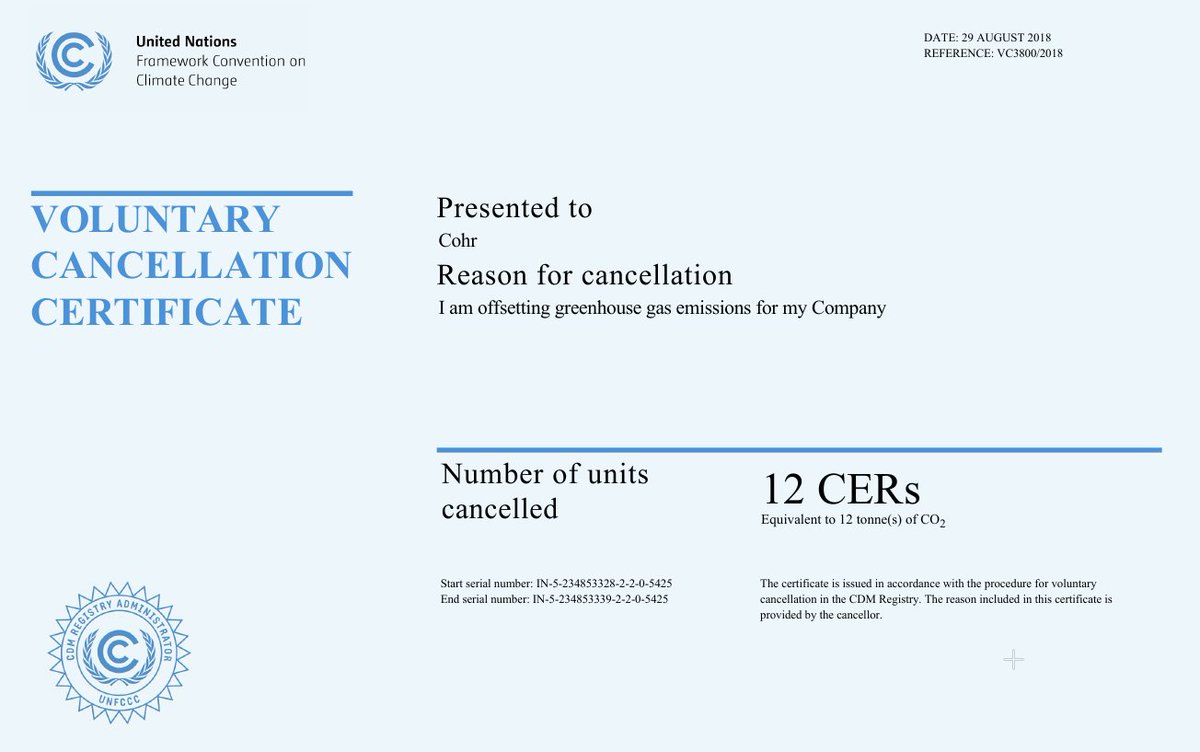 United Nations
Framework Convention on
Climate Change

DATE: 29 AUGUST 2018
REFERENCE: VC3800/2018

VOLUNTARY CANCELLATION CERTIFICATE

Presented to
Cohr
Reason for cancellation
I am offsetting greenhouse gas emissions for my Company

Number of units cancelled

12 CERs
Equivalent to 12 tonne(s) of $CO_2$

Start serial number: IN-5-234853328-2-2-0-5425
End serial number: IN-5-234853339-2-2-0-5425

The certificate is issued in accordance with the procedure for voluntary cancellation in the CDM Registry. The reason included in this certificate is provided by the cancellor.

CDM REGISTRY ADMINISTRATOR
UNFCCC